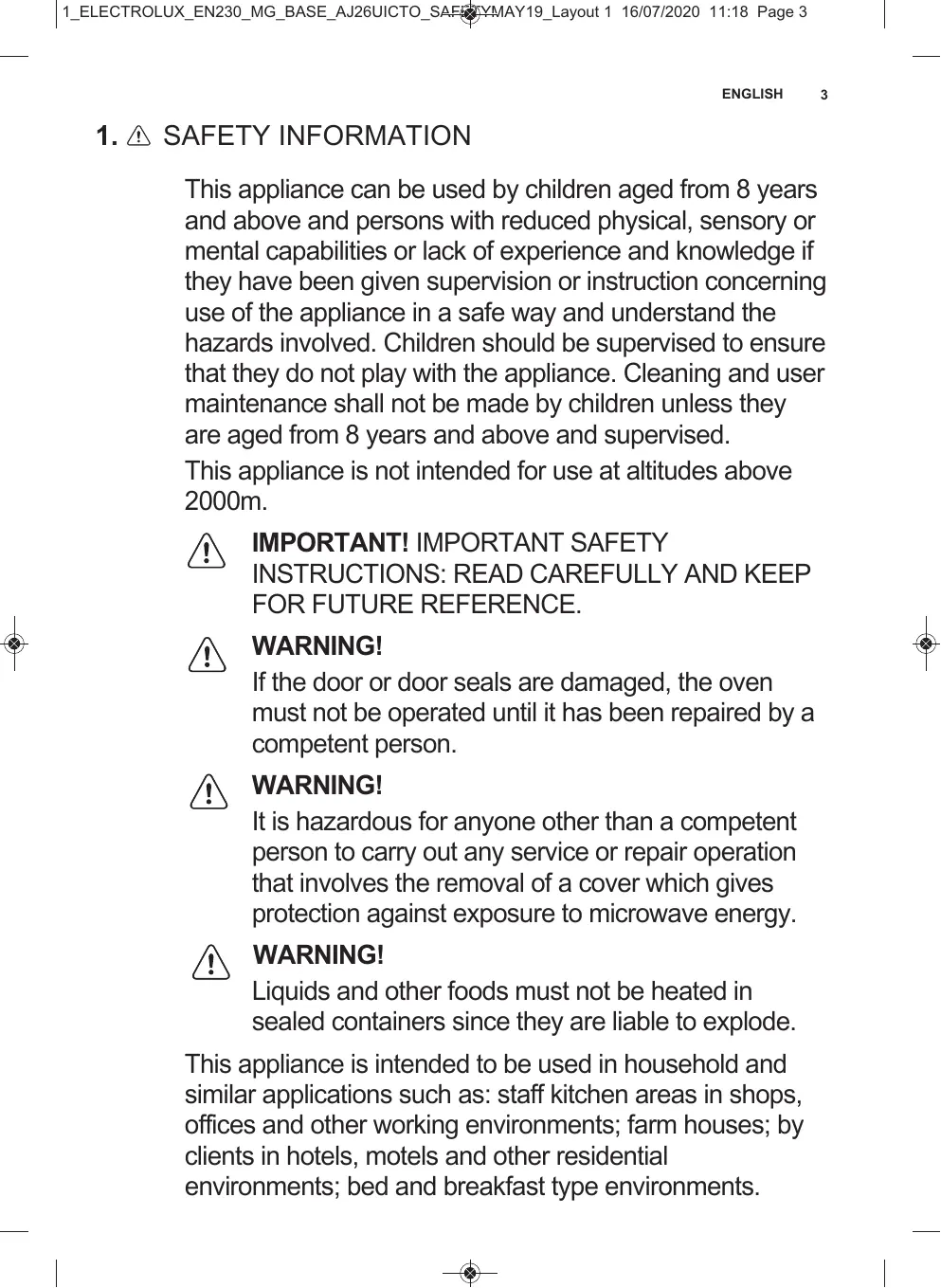 1_ELECTROLUX_EN230_MG_BASE_AJ26UICTO_SAFETYMAY19_Layout 1 16/07/2020 11:18 Page 3

ENGLISH 3

1. SAFETY INFORMATION

This appliance can be used by children aged from 8 years and above and persons with reduced physical, sensory or mental capabilities or lack of experience and knowledge if they have been given supervision or instruction concerning use of the appliance in a safe way and understand the hazards involved. Children should be supervised to ensure that they do not play with the appliance. Cleaning and user maintenance shall not be made by children unless they are aged from 8 years and above and supervised.

This appliance is not intended for use at altitudes above 2000m.

IMPORTANT! IMPORTANT SAFETY INSTRUCTIONS: READ CAREFULLY AND KEEP FOR FUTURE REFERENCE.

WARNING!
If the door or door seals are damaged, the oven must not be operated until it has been repaired by a competent person.

WARNING!
It is hazardous for anyone other than a competent person to carry out any service or repair operation that involves the removal of a cover which gives protection against exposure to microwave energy.

WARNING!
Liquids and other foods must not be heated in sealed containers since they are liable to explode.

This appliance is intended to be used in household and similar applications such as: staff kitchen areas in shops, offices and other working environments; farm houses; by clients in hotels, motels and other residential environments; bed and breakfast type environments.